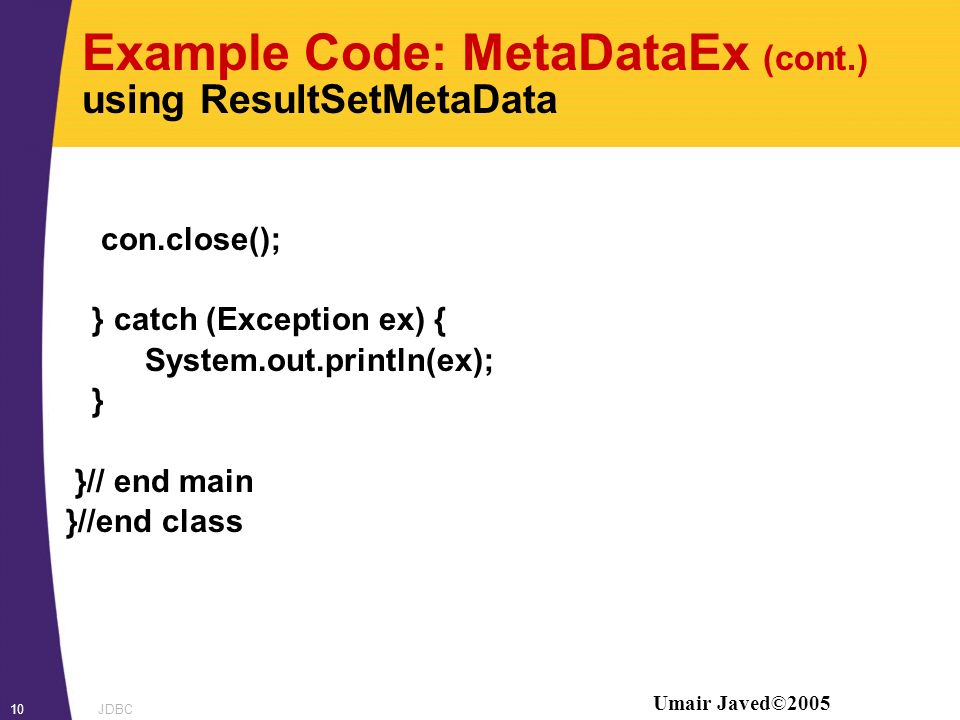 Example Code: MetaDataEx (cont.)
using ResultSetMetaData

con.close();

} catch (Exception ex) {
System.out.println(ex);
}

}// end main
}//end class

10 JDBC

Umair Javed©2005